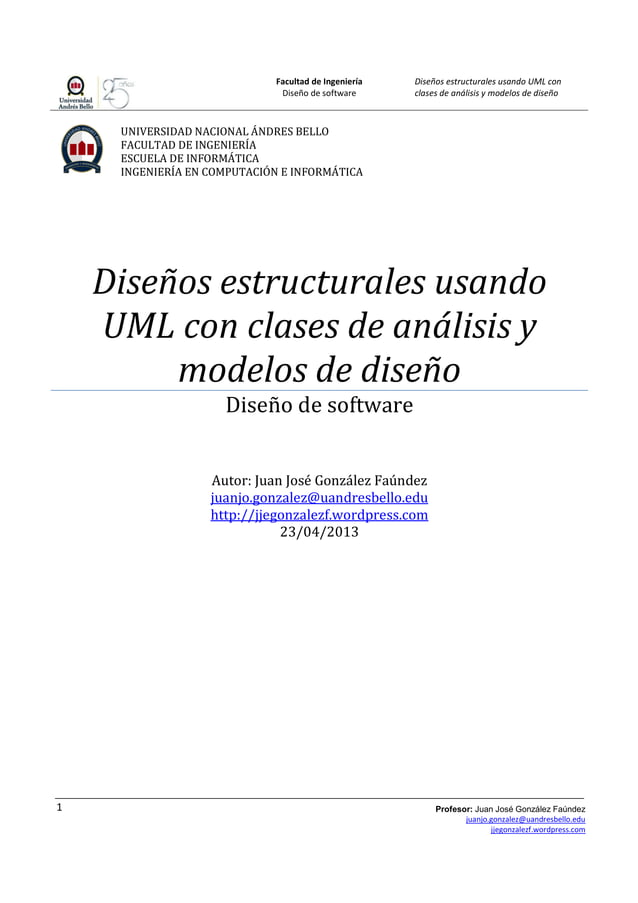 Universidad Andrés Bello 25 años

Facultad de Ingeniería
Diseño de software

Diseños estructurales usando UML con clases de análisis y modelos de diseño

UNIVERSIDAD NACIONAL ÁNDRES BELLO
FACULTAD DE INGENIERÍA
ESCUELA DE INFORMÁTICA
INGENIERÍA EN COMPUTACIÓN E INFORMÁTICA

Diseños estructurales usando UML con clases de análisis y modelos de diseño

Diseño de software

Autor: Juan José González Faúndez
juanjo.gonzalez@uandresbello.edu
http://jjegonzalezf.wordpress.com
23/04/2013

1

Profesor: Juan José González Faúndez
juanjo.gonzalez@uandresbello.edu
jjegonzalezf.wordpress.com